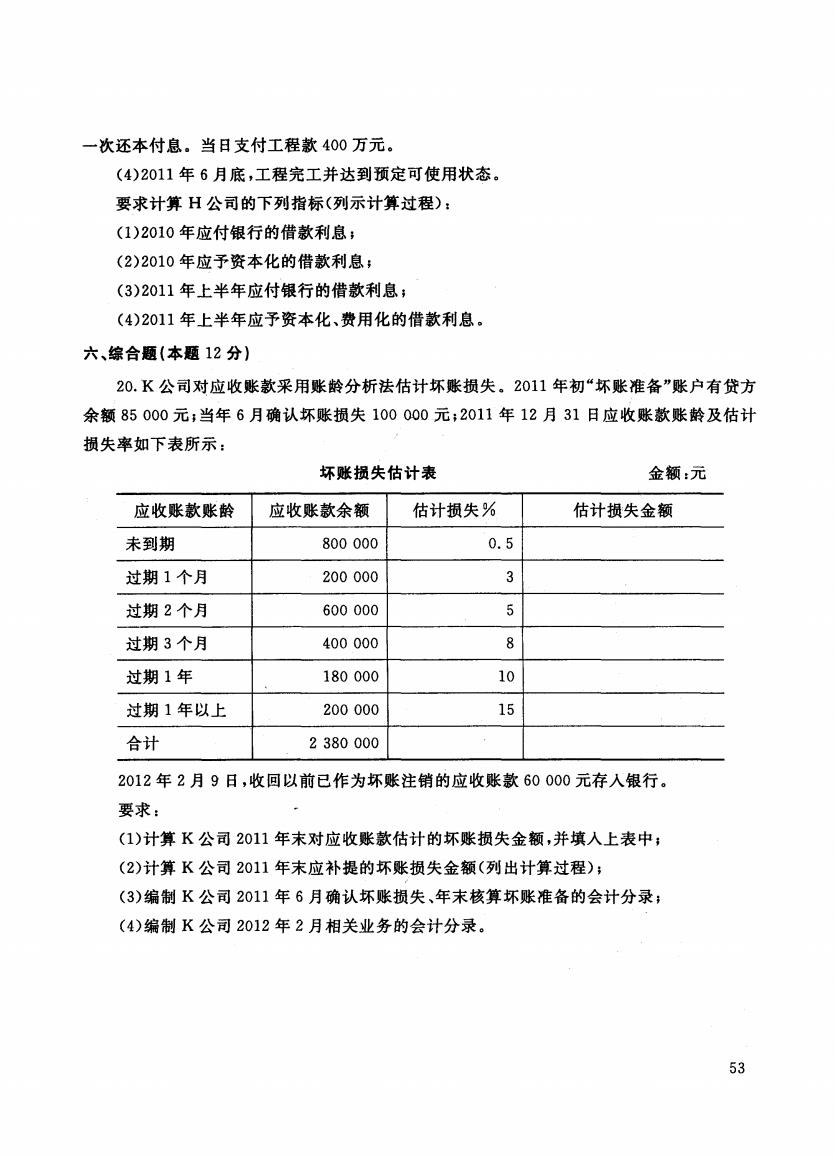 一次还本付息。当日支付工程款 400 万元。

(4)2011 年 6 月底，工程完工并达到预定可使用状态。

要求计算 H 公司的下列指标(列示计算过程)：

(1)2010 年应付银行的借款利息；

(2)2010 年应予资本化的借款利息；

(3)2011 年上半年应付银行的借款利息；

(4)2011 年上半年应予资本化、费用化的借款利息。

六、综合题(本题 12 分)

20. K 公司对应收账款采用账龄分析法估计坏账损失。2011 年初“坏账准备”账户有贷方余额 85 000 元；当年 6 月确认坏账损失 100 000 元；2011 年 12 月 31 日应收账款账龄及估计损失率如下表所示：

坏账损失估计表　　金额：元

| 应收账款账龄 | 应收账款余额 | 估计损失％ | 估计损失金额 |
|---|---|---|---|
| 未到期 | 800 000 | 0.5 | |
| 过期 1 个月 | 200 000 | 3 | |
| 过期 2 个月 | 600 000 | 5 | |
| 过期 3 个月 | 400 000 | 8 | |
| 过期 1 年 | 180 000 | 10 | |
| 过期 1 年以上 | 200 000 | 15 | |
| 合计 | 2 380 000 | | |

2012 年 2 月 9 日，收回以前已作为坏账注销的应收账款 60 000 元存入银行。

要求：

(1)计算 K 公司 2011 年末对应收账款估计的坏账损失金额，并填入上表中；

(2)计算 K 公司 2011 年末应补提的坏账损失金额(列出计算过程)；

(3)编制 K 公司 2011 年 6 月确认坏账损失、年末核算坏账准备的会计分录；

(4)编制 K 公司 2012 年 2 月相关业务的会计分录。

53